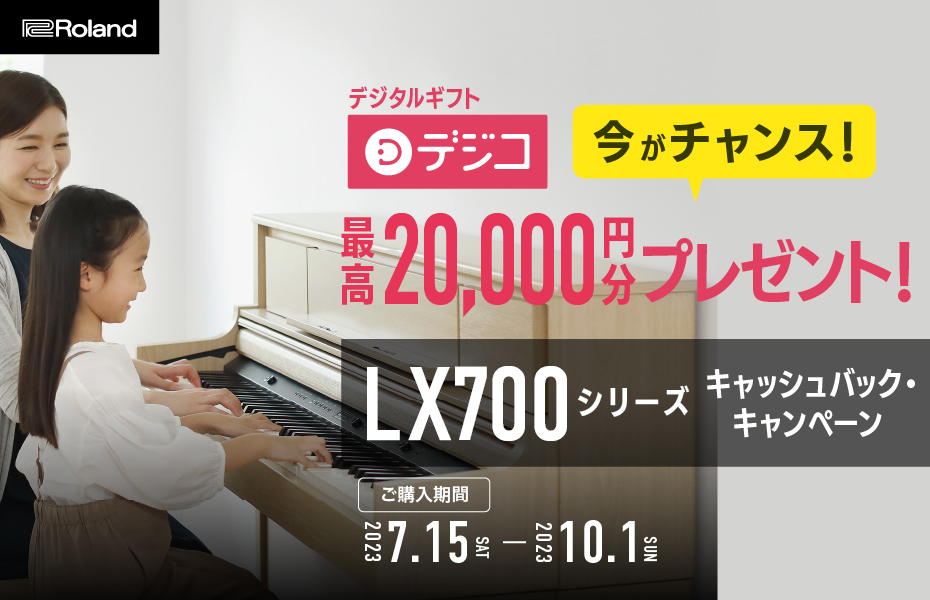 Roland

デジタルギフト
デジコ

今がチャンス!

最高20,000円分プレゼント!

LX700シリーズ キャッシュバック・キャンペーン

ご購入期間
2023 7.15 SAT — 2023 10.1 SUN